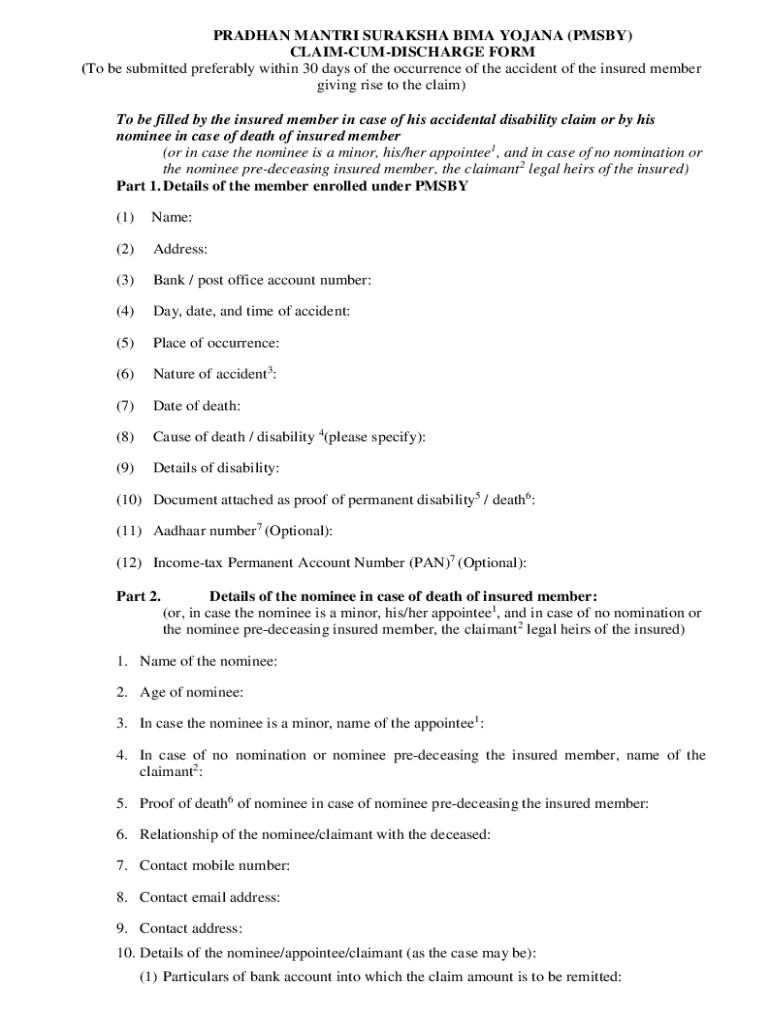 PRADHAN MANTRI SURAKSHA BIMA YOJANA (PMSBY)
CLAIM-CUM-DISCHARGE FORM
(To be submitted preferably within 30 days of the occurrence of the accident of the insured member giving rise to the claim)

To be filled by the insured member in case of his accidental disability claim or by his nominee in case of death of insured member
(or in case the nominee is a minor, his/her appointee$^1$, and in case of no nomination or the nominee pre-deceasing insured member, the claimant$^2$ legal heirs of the insured)

Part 1. Details of the member enrolled under PMSBY

(1) Name:

(2) Address:

(3) Bank / post office account number:

(4) Day, date, and time of accident:

(5) Place of occurrence:

(6) Nature of accident$^3$:

(7) Date of death:

(8) Cause of death / disability $^4$(please specify):

(9) Details of disability:

(10) Document attached as proof of permanent disability$^5$ / death$^6$:

(11) Aadhaar number$^7$ (Optional):

(12) Income-tax Permanent Account Number (PAN)$^7$ (Optional):

Part 2. Details of the nominee in case of death of insured member:
(or, in case the nominee is a minor, his/her appointee$^1$, and in case of no nomination or the nominee pre-deceasing insured member, the claimant$^2$ legal heirs of the insured)

1. Name of the nominee:

2. Age of nominee:

3. In case the nominee is a minor, name of the appointee$^1$:

4. In case of no nomination or nominee pre-deceasing the insured member, name of the claimant$^2$:

5. Proof of death$^6$ of nominee in case of nominee pre-deceasing the insured member:

6. Relationship of the nominee/claimant with the deceased:

7. Contact mobile number:

8. Contact email address:

9. Contact address:

10. Details of the nominee/appointee/claimant (as the case may be):
(1) Particulars of bank account into which the claim amount is to be remitted: